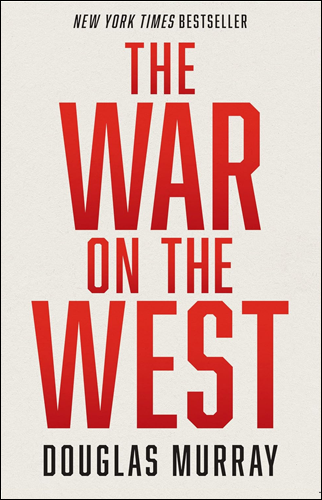 NEW YORK TIMES BESTSELLER

THE WAR ON THE WEST

DOUGLAS MURRAY